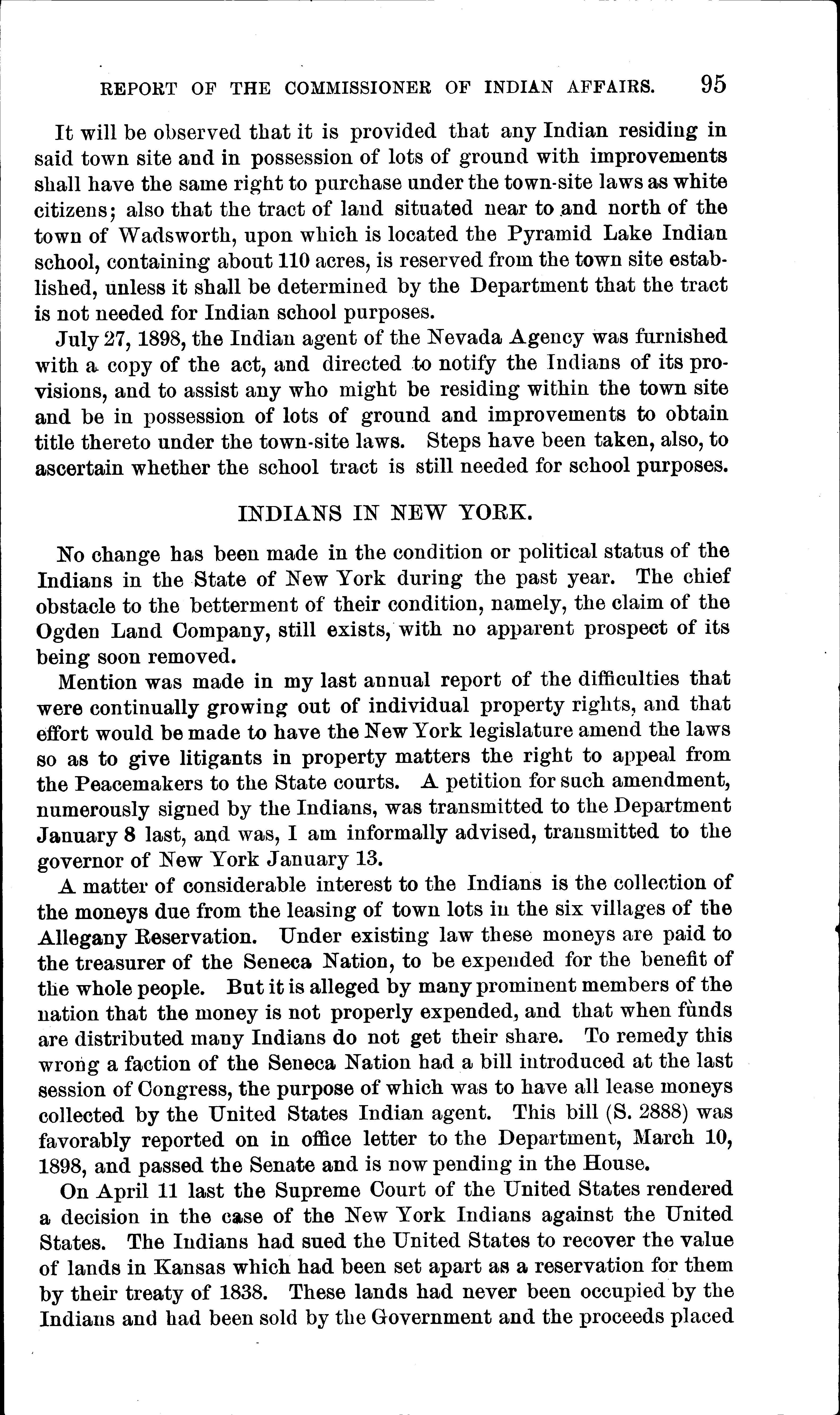 REPORT OF THE COMMISSIONER OF INDIAN AFFAIRS. 95

It will be observed that it is provided that any Indian residing in said town site and in possession of lots of ground with improvements shall have the same right to purchase under the town-site laws as white citizens; also that the tract of land situated near to and north of the town of Wadsworth, upon which is located the Pyramid Lake Indian school, containing about 110 acres, is reserved from the town site established, unless it shall be determined by the Department that the tract is not needed for Indian school purposes.

July 27, 1898, the Indian agent of the Nevada Agency was furnished with a copy of the act, and directed to notify the Indians of its provisions, and to assist any who might be residing within the town site and be in possession of lots of ground and improvements to obtain title thereto under the town-site laws. Steps have been taken, also, to ascertain whether the school tract is still needed for school purposes.

INDIANS IN NEW YORK.

No change has been made in the condition or political status of the Indians in the State of New York during the past year. The chief obstacle to the betterment of their condition, namely, the claim of the Ogden Land Company, still exists, with no apparent prospect of its being soon removed.

Mention was made in my last annual report of the difficulties that were continually growing out of individual property rights, and that effort would be made to have the New York legislature amend the laws so as to give litigants in property matters the right to appeal from the Peacemakers to the State courts. A petition for such amendment, numerously signed by the Indians, was transmitted to the Department January 8 last, and was, I am informally advised, transmitted to the governor of New York January 13.

A matter of considerable interest to the Indians is the collection of the moneys due from the leasing of town lots in the six villages of the Allegany Reservation. Under existing law these moneys are paid to the treasurer of the Seneca Nation, to be expended for the benefit of the whole people. But it is alleged by many prominent members of the nation that the money is not properly expended, and that when funds are distributed many Indians do not get their share. To remedy this wrong a faction of the Seneca Nation had a bill introduced at the last session of Congress, the purpose of which was to have all lease moneys collected by the United States Indian agent. This bill (S. 2888) was favorably reported on in office letter to the Department, March 10, 1898, and passed the Senate and is now pending in the House.

On April 11 last the Supreme Court of the United States rendered a decision in the case of the New York Indians against the United States. The Indians had sued the United States to recover the value of lands in Kansas which had been set apart as a reservation for them by their treaty of 1838. These lands had never been occupied by the Indians and had been sold by the Government and the proceeds placed